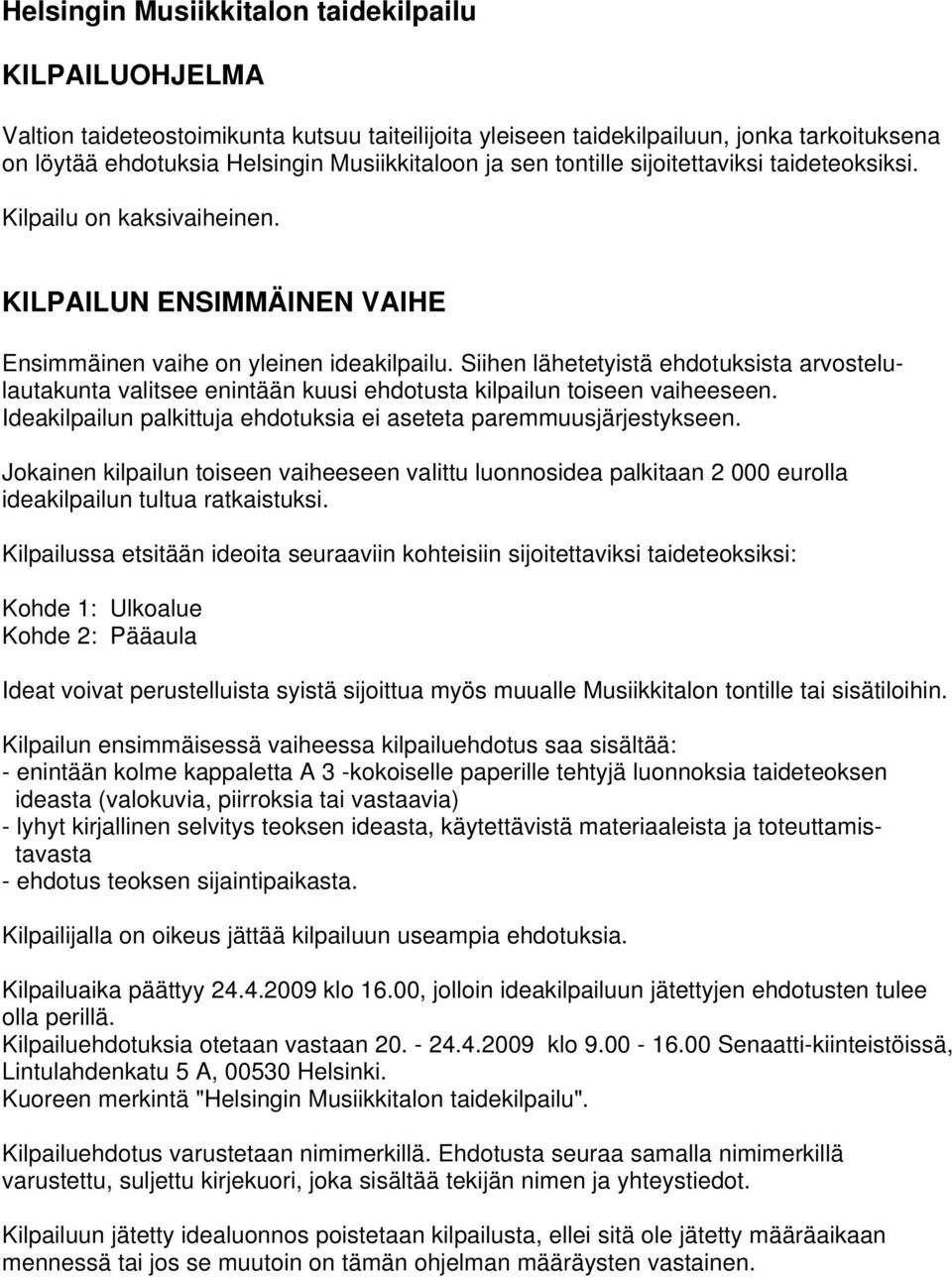 Helsingin Musiikkitalon taidekilpailu

KILPAILUOHJELMA

Valtion taideteostoimikunta kutsuu taiteilijoita yleiseen taidekilpailuun, jonka tarkoituksena on löytää ehdotuksia Helsingin Musiikkitaloon ja sen tontille sijoitettaviksi taideteoksiksi. Kilpailu on kaksivaiheinen.

KILPAILUN ENSIMMÄINEN VAIHE

Ensimmäinen vaihe on yleinen ideakilpailu. Siihen lähetetyistä ehdotuksista arvostelulautakunta valitsee enintään kuusi ehdotusta kilpailun toiseen vaiheeseen. Ideakilpailun palkittuja ehdotuksia ei aseteta paremmuusjärjestykseen.

Jokainen kilpailun toiseen vaiheeseen valittu luonnosidea palkitaan 2 000 eurolla ideakilpailun tultua ratkaistuksi.

Kilpailussa etsitään ideoita seuraaviin kohteisiin sijoitettaviksi taideteoksiksi:

Kohde 1: Ulkoalue
Kohde 2: Pääaula

Ideat voivat perustelluista syistä sijoittua myös muualle Musiikkitalon tontille tai sisätiloihin.

Kilpailun ensimmäisessä vaiheessa kilpailuehdotus saa sisältää:
- enintään kolme kappaletta A 3 -kokoiselle paperille tehtyjä luonnoksia taideteoksen ideasta (valokuvia, piirroksia tai vastaavia)
- lyhyt kirjallinen selvitys teoksen ideasta, käytettävistä materiaaleista ja toteuttamistavasta
- ehdotus teoksen sijaintipaikasta.

Kilpailijalla on oikeus jättää kilpailuun useampia ehdotuksia.

Kilpailuaika päättyy 24.4.2009 klo 16.00, jolloin ideakilpailuun jätettyjen ehdotusten tulee olla perillä.
Kilpailuehdotuksia otetaan vastaan 20. - 24.4.2009 klo 9.00 - 16.00 Senaatti-kiinteistöissä, Lintulahdenkatu 5 A, 00530 Helsinki.
Kuoreen merkintä "Helsingin Musiikkitalon taidekilpailu".

Kilpailuehdotus varustetaan nimimerkillä. Ehdotusta seuraa samalla nimimerkillä varustettu, suljettu kirjekuori, joka sisältää tekijän nimen ja yhteystiedot.

Kilpailuun jätetty idealuonnos poistetaan kilpailusta, ellei sitä ole jätetty määräaikaan mennessä tai jos se muutoin on tämän ohjelman määräysten vastainen.